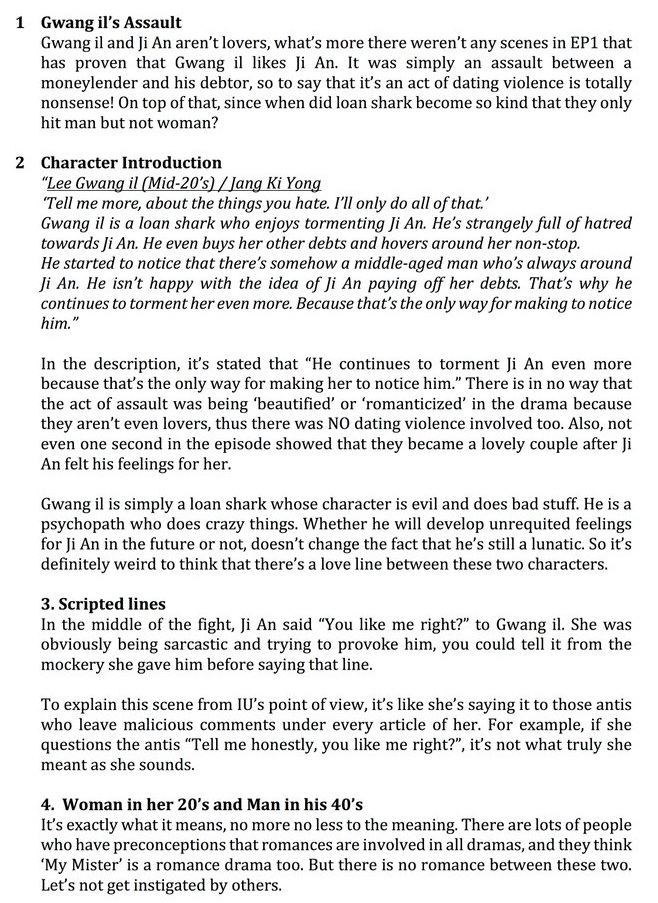 1 Gwang il's Assault
Gwang il and Ji An aren't lovers, what's more there weren't any scenes in EP1 that has proven that Gwang il likes Ji An. It was simply an assault between a moneylender and his debtor, so to say that it's an act of dating violence is totally nonsense! On top of that, since when did loan shark become so kind that they only hit man but not woman?

2 Character Introduction
"Lee Gwang il (Mid-20's) / Jang Ki Yong
'Tell me more, about the things you hate. I'll only do all of that.'
Gwang il is a loan shark who enjoys tormenting Ji An. He's strangely full of hatred towards Ji An. He even buys her other debts and hovers around her non-stop.
He started to notice that there's somehow a middle-aged man who's always around Ji An. He isn't happy with the idea of Ji An paying off her debts. That's why he continues to torment her even more. Because that's the only way for making to notice him."

In the description, it's stated that "He continues to torment Ji An even more because that's the only way for making her to notice him." There is in no way that the act of assault was being 'beautified' or 'romanticized' in the drama because they aren't even lovers, thus there was NO dating violence involved too. Also, not even one second in the episode showed that they became a lovely couple after Ji An felt his feelings for her.

Gwang il is simply a loan shark whose character is evil and does bad stuff. He is a psychopath who does crazy things. Whether he will develop unrequited feelings for Ji An in the future or not, doesn't change the fact that he's still a lunatic. So it's definitely weird to think that there's a love line between these two characters.

3. Scripted lines
In the middle of the fight, Ji An said "You like me right?" to Gwang il. She was obviously being sarcastic and trying to provoke him, you could tell it from the mockery she gave him before saying that line.

To explain this scene from IU's point of view, it's like she's saying it to those antis who leave malicious comments under every article of her. For example, if she questions the antis "Tell me honestly, you like me right?", it's not what truly she meant as she sounds.

4. Woman in her 20's and Man in his 40's
It's exactly what it means, no more no less to the meaning. There are lots of people who have preconceptions that romances are involved in all dramas, and they think 'My Mister' is a romance drama too. But there is no romance between these two. Let's not get instigated by others.